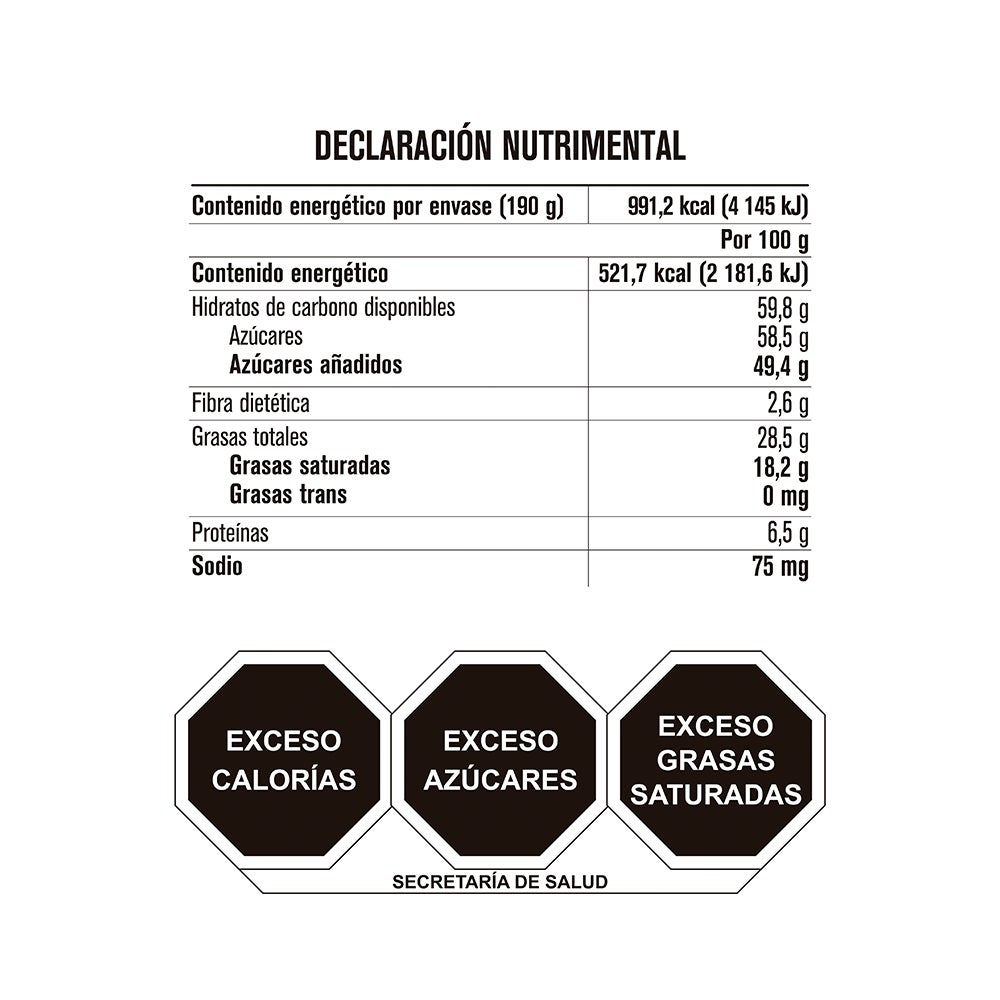 DECLARACIÓN NUTRIMENTAL

| Contenido energético por envase (190 g) | 991,2 kcal (4 145 kJ) |
|---|---|
| | Por 100 g |
| Contenido energético | 521,7 kcal (2 181,6 kJ) |
| Hidratos de carbono disponibles | 59,8 g |
| Azúcares | 58,5 g |
| Azúcares añadidos | 49,4 g |
| Fibra dietética | 2,6 g |
| Grasas totales | 28,5 g |
| Grasas saturadas | 18,2 g |
| Grasas trans | 0 mg |
| Proteínas | 6,5 g |
| Sodio | 75 mg |

EXCESO CALORÍAS

EXCESO AZÚCARES

EXCESO GRASAS SATURADAS

SECRETARÍA DE SALUD